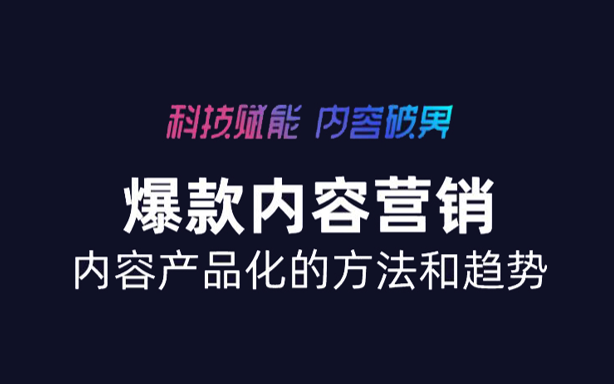 科技赋能 内容破界

爆款内容营销

内容产品化的方法和趋势